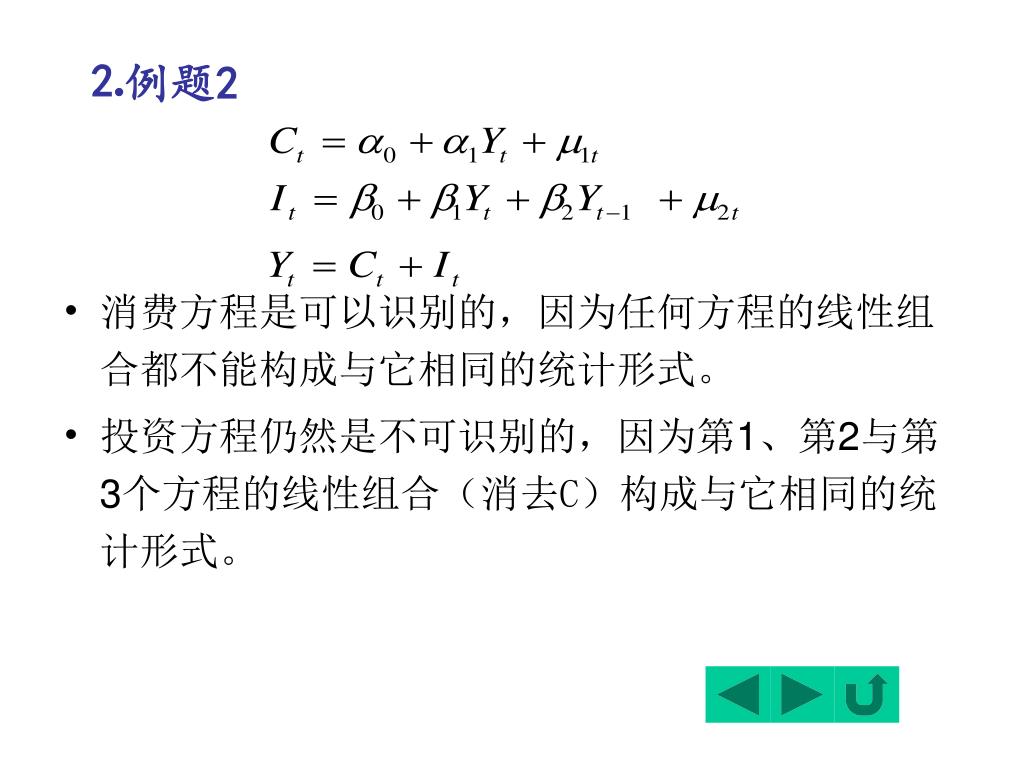 2.例题2

$C_t = \alpha_0 + \alpha_1 Y_t + \mu_{1t}$
$I_t = \beta_0 + \beta_1 Y_t + \beta_2 Y_{t-1} + \mu_{2t}$
$Y_t = C_t + I_t$

• 消费方程是可以识别的，因为任何方程的线性组合都不能构成与它相同的统计形式。

• 投资方程仍然是不可识别的，因为第1、第2与第3个方程的线性组合（消去C）构成与它相同的统计形式。